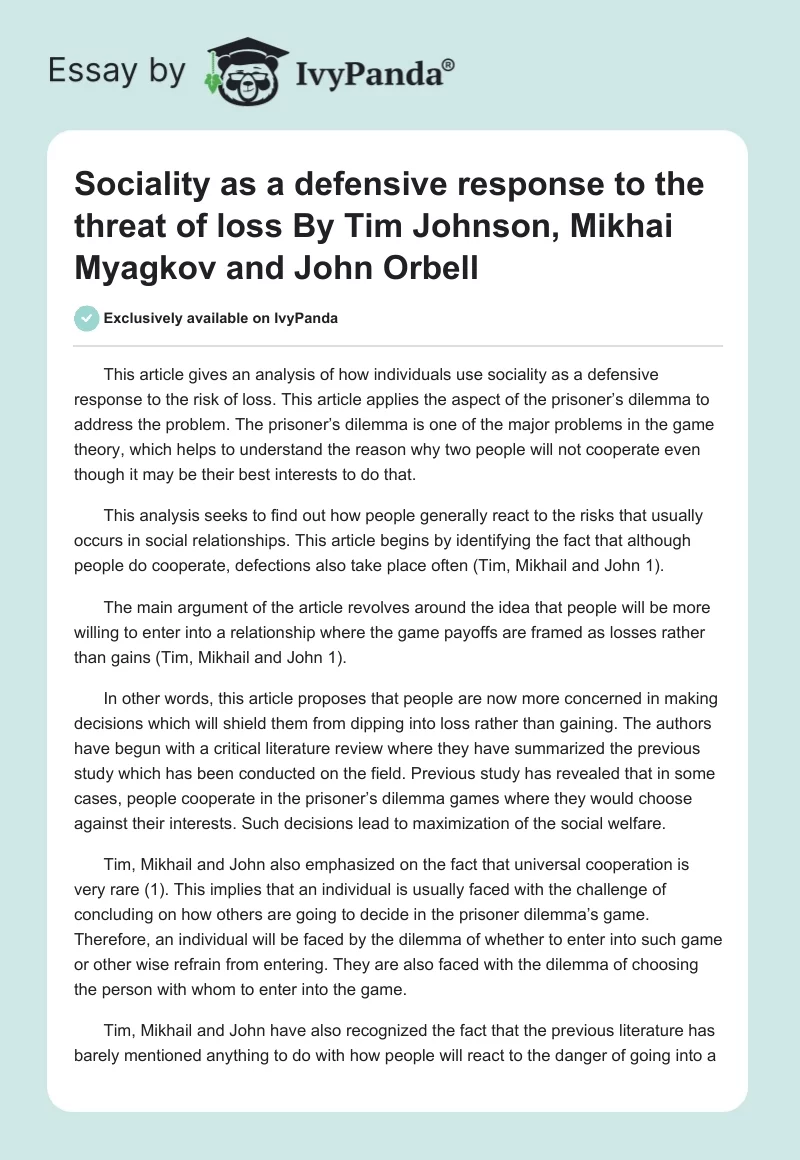 Essay by IvyPanda®

Sociality as a defensive response to the threat of loss By Tim Johnson, Mikhai Myagkov and John Orbell

Exclusively available on IvyPanda

This article gives an analysis of how individuals use sociality as a defensive response to the risk of loss. This article applies the aspect of the prisoner's dilemma to address the problem. The prisoner's dilemma is one of the major problems in the game theory, which helps to understand the reason why two people will not cooperate even though it may be their best interests to do that.

This analysis seeks to find out how people generally react to the risks that usually occurs in social relationships. This article begins by identifying the fact that although people do cooperate, defections also take place often (Tim, Mikhail and John 1).

The main argument of the article revolves around the idea that people will be more willing to enter into a relationship where the game payoffs are framed as losses rather than gains (Tim, Mikhail and John 1).

In other words, this article proposes that people are now more concerned in making decisions which will shield them from dipping into loss rather than gaining. The authors have begun with a critical literature review where they have summarized the previous study which has been conducted on the field. Previous study has revealed that in some cases, people cooperate in the prisoner's dilemma games where they would choose against their interests. Such decisions lead to maximization of the social welfare.

Tim, Mikhail and John also emphasized on the fact that universal cooperation is very rare (1). This implies that an individual is usually faced with the challenge of concluding on how others are going to decide in the prisoner dilemma's game. Therefore, an individual will be faced by the dilemma of whether to enter into such game or other wise refrain from entering. They are also faced with the dilemma of choosing the person with whom to enter into the game.

Tim, Mikhail and John have also recognized the fact that the previous literature has barely mentioned anything to do with how people will react to the danger of going into a